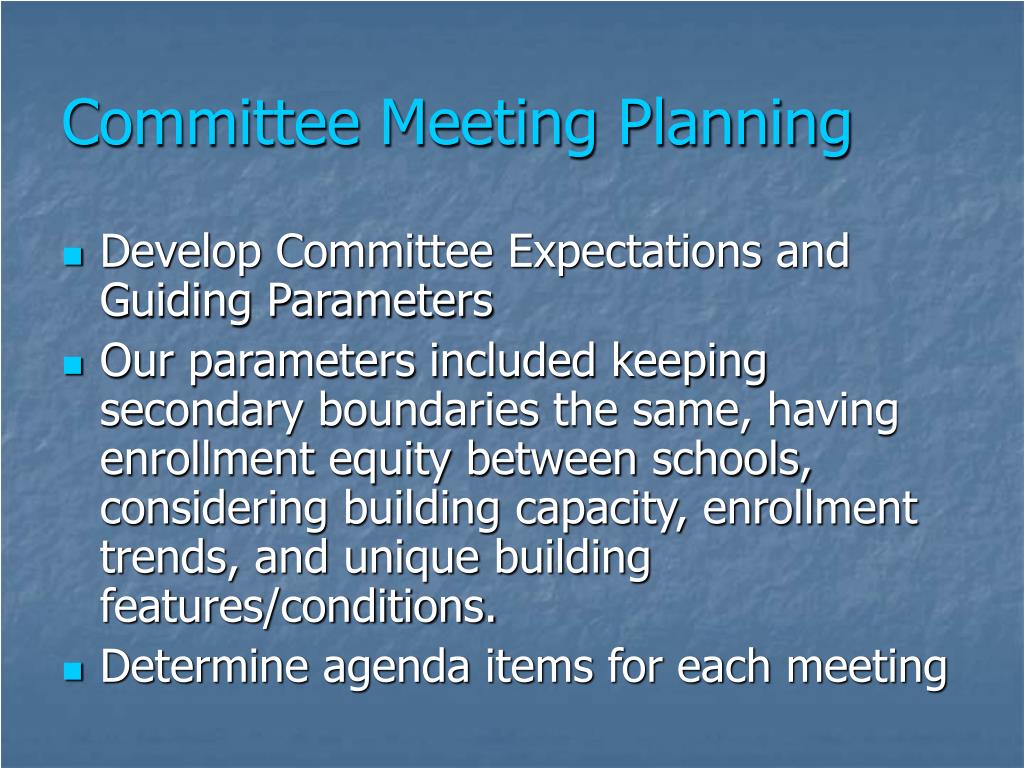 Committee Meeting Planning

Develop Committee Expectations and Guiding Parameters

Our parameters included keeping secondary boundaries the same, having enrollment equity between schools, considering building capacity, enrollment trends, and unique building features/conditions.

Determine agenda items for each meeting